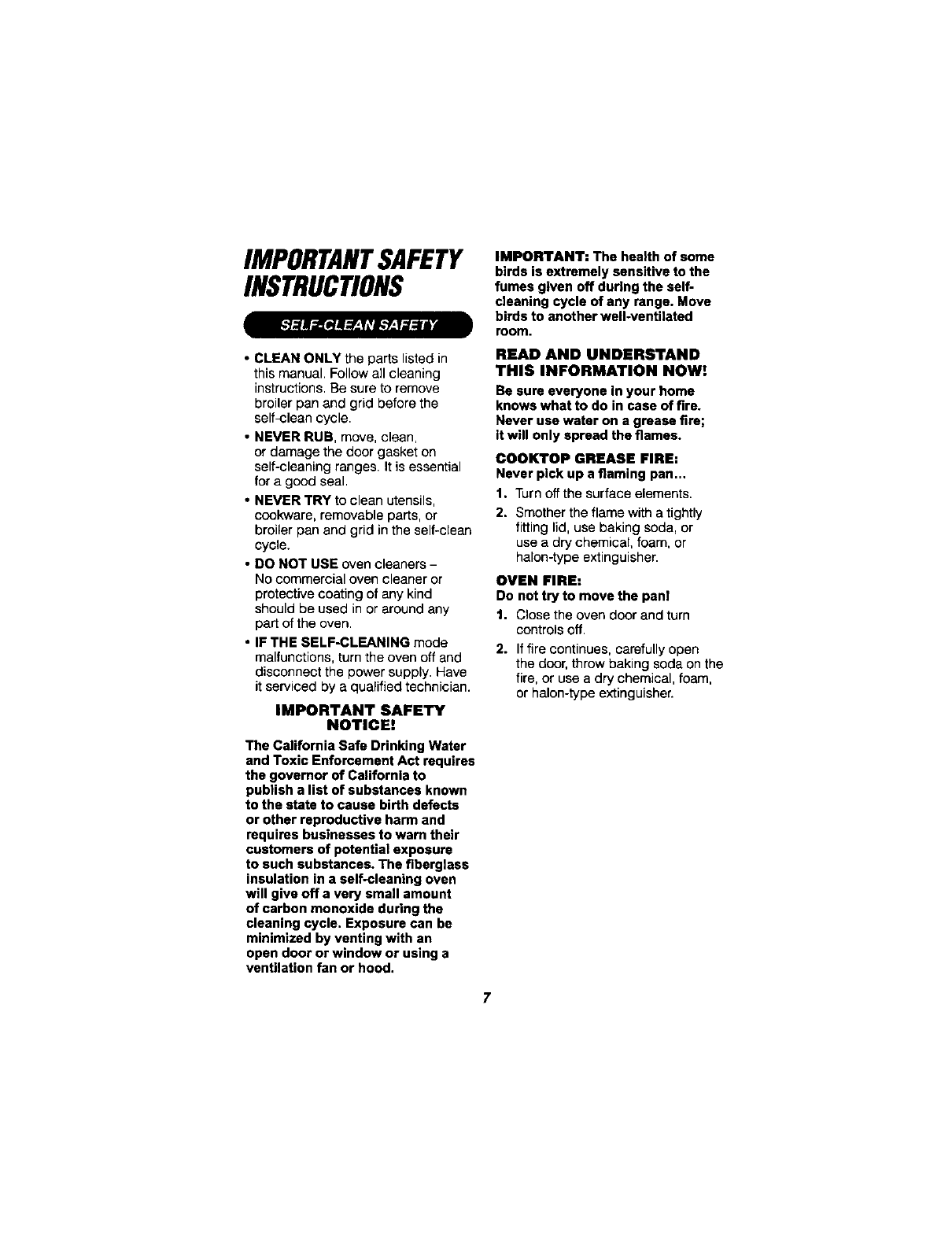 IMPORTANT SAFETY INSTRUCTIONS

SELF-CLEAN SAFETY

• CLEAN ONLY the parts listed in this manual. Follow all cleaning instructions. Be sure to remove broiler pan and grid before the self-clean cycle.

• NEVER RUB, move, clean, or damage the door gasket on self-cleaning ranges. It is essential for a good seal.

• NEVER TRY to clean utensils, cookware, removable parts, or broiler pan and grid in the self-clean cycle.

• DO NOT USE oven cleaners – No commercial oven cleaner or protective coating of any kind should be used in or around any part of the oven.

• IF THE SELF-CLEANING mode malfunctions, turn the oven off and disconnect the power supply. Have it serviced by a qualified technician.

IMPORTANT SAFETY NOTICE!

The California Safe Drinking Water and Toxic Enforcement Act requires the governor of California to publish a list of substances known to the state to cause birth defects or other reproductive harm and requires businesses to warn their customers of potential exposure to such substances. The fiberglass insulation in a self-cleaning oven will give off a very small amount of carbon monoxide during the cleaning cycle. Exposure can be minimized by venting with an open door or window or using a ventilation fan or hood.

IMPORTANT: The health of some birds is extremely sensitive to the fumes given off during the self-cleaning cycle of any range. Move birds to another well-ventilated room.

READ AND UNDERSTAND THIS INFORMATION NOW!

Be sure everyone in your home knows what to do in case of fire. Never use water on a grease fire; it will only spread the flames.

COOKTOP GREASE FIRE:
Never pick up a flaming pan...

1. Turn off the surface elements.
2. Smother the flame with a tightly fitting lid, use baking soda, or use a dry chemical, foam, or halon-type extinguisher.

OVEN FIRE:
Do not try to move the pan!

1. Close the oven door and turn controls off.
2. If fire continues, carefully open the door, throw baking soda on the fire, or use a dry chemical, foam, or halon-type extinguisher.

7